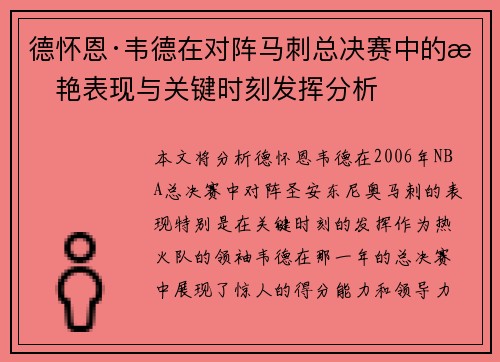 德怀恩·韦德在对阵马刺总决赛中的æ艳表现与关键时刻发挥分析

本文将分析德怀恩韦德在2006年NBA总决赛中对阵圣安东尼奥马刺的表现特别是在关键时刻的发挥作为热火队的领袖韦德在那一年的总决赛中展现了惊人的得分能力和领导力